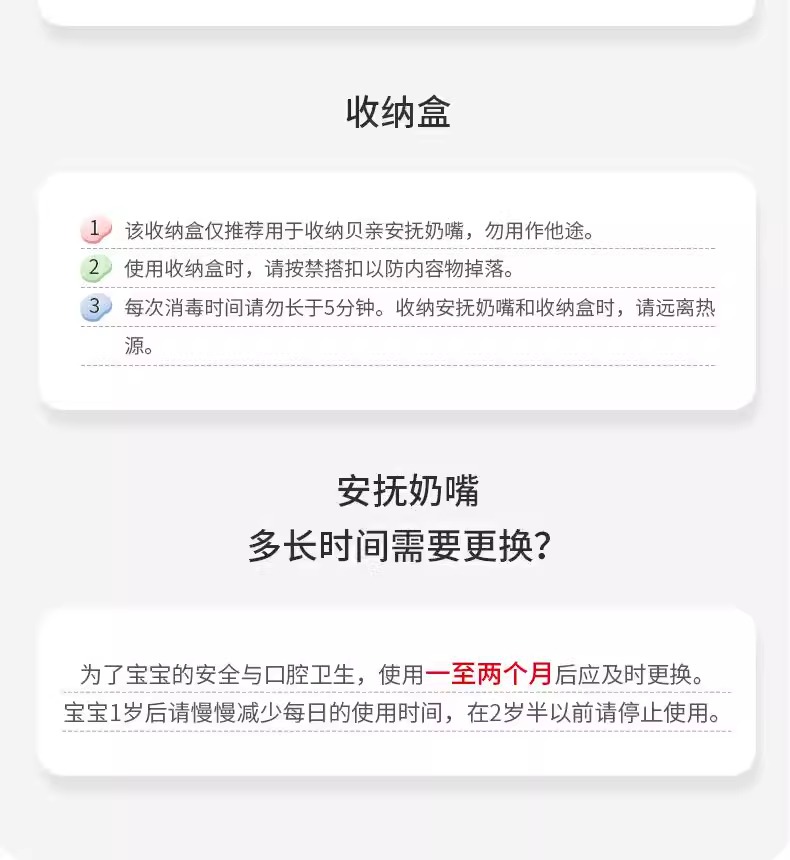 收纳盒

1 该收纳盒仅推荐用于收纳贝亲安抚奶嘴，勿用作他途。

2 使用收纳盒时，请按禁搭扣以防内容物掉落。

3 每次消毒时间请勿长于5分钟。收纳安抚奶嘴和收纳盒时，请远离热源。

安抚奶嘴
多长时间需要更换?

为了宝宝的安全与口腔卫生，使用一至两个月后应及时更换。

宝宝1岁后请慢慢减少每日的使用时间，在2岁半以前请停止使用。